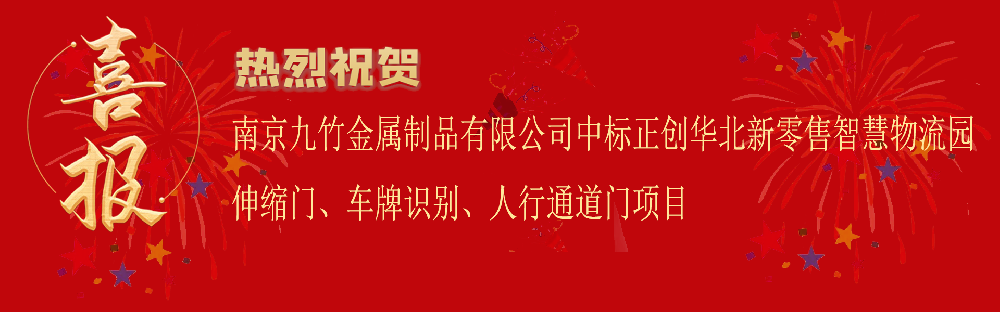 喜报

热烈祝贺

南京九竹金属制品有限公司中标正创华北新零售智慧物流园伸缩门、车牌识别、人行通道门项目